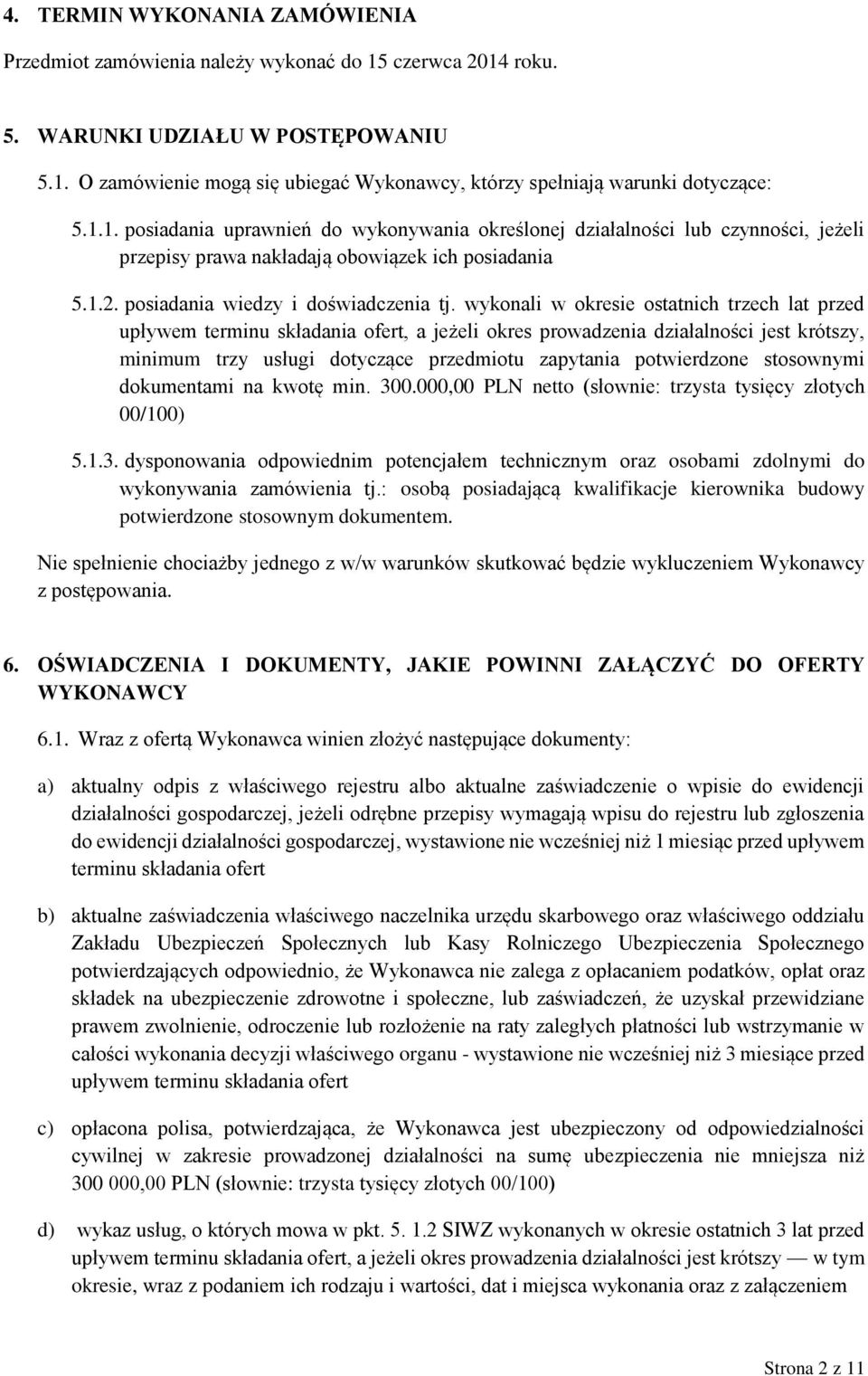 4. TERMIN WYKONANIA ZAMÓWIENIA

Przedmiot zamówienia należy wykonać do 15 czerwca 2014 roku.

5. WARUNKI UDZIAŁU W POSTĘPOWANIU

5.1. O zamówienie mogą się ubiegać Wykonawcy, którzy spełniają warunki dotyczące:

5.1.1. posiadania uprawnień do wykonywania określonej działalności lub czynności, jeżeli przepisy prawa nakładają obowiązek ich posiadania

5.1.2. posiadania wiedzy i doświadczenia tj. wykonali w okresie ostatnich trzech lat przed upływem terminu składania ofert, a jeżeli okres prowadzenia działalności jest krótszy, minimum trzy usługi dotyczące przedmiotu zapytania potwierdzone stosownymi dokumentami na kwotę min. 300.000,00 PLN netto (słownie: trzysta tysięcy złotych 00/100)

5.1.3. dysponowania odpowiednim potencjałem technicznym oraz osobami zdolnymi do wykonywania zamówienia tj.: osobą posiadającą kwalifikacje kierownika budowy potwierdzone stosownym dokumentem.

Nie spełnienie chociażby jednego z w/w warunków skutkować będzie wykluczeniem Wykonawcy z postępowania.

6. OŚWIADCZENIA I DOKUMENTY, JAKIE POWINNI ZAŁĄCZYĆ DO OFERTY WYKONAWCY

6.1. Wraz z ofertą Wykonawca winien złożyć następujące dokumenty:

a) aktualny odpis z właściwego rejestru albo aktualne zaświadczenie o wpisie do ewidencji działalności gospodarczej, jeżeli odrębne przepisy wymagają wpisu do rejestru lub zgłoszenia do ewidencji działalności gospodarczej, wystawione nie wcześniej niż 1 miesiąc przed upływem terminu składania ofert

b) aktualne zaświadczenia właściwego naczelnika urzędu skarbowego oraz właściwego oddziału Zakładu Ubezpieczeń Społecznych lub Kasy Rolniczego Ubezpieczenia Społecznego potwierdzających odpowiednio, że Wykonawca nie zalega z opłacaniem podatków, opłat oraz składek na ubezpieczenie zdrowotne i społeczne, lub zaświadczeń, że uzyskał przewidziane prawem zwolnienie, odroczenie lub rozłożenie na raty zaległych płatności lub wstrzymanie w całości wykonania decyzji właściwego organu - wystawione nie wcześniej niż 3 miesiące przed upływem terminu składania ofert

c) opłacona polisa, potwierdzająca, że Wykonawca jest ubezpieczony od odpowiedzialności cywilnej w zakresie prowadzonej działalności na sumę ubezpieczenia nie mniejsza niż 300 000,00 PLN (słownie: trzysta tysięcy złotych 00/100)

d) wykaz usług, o których mowa w pkt. 5. 1.2 SIWZ wykonanych w okresie ostatnich 3 lat przed upływem terminu składania ofert, a jeżeli okres prowadzenia działalności jest krótszy — w tym okresie, wraz z podaniem ich rodzaju i wartości, dat i miejsca wykonania oraz z załączeniem

Strona 2 z 11